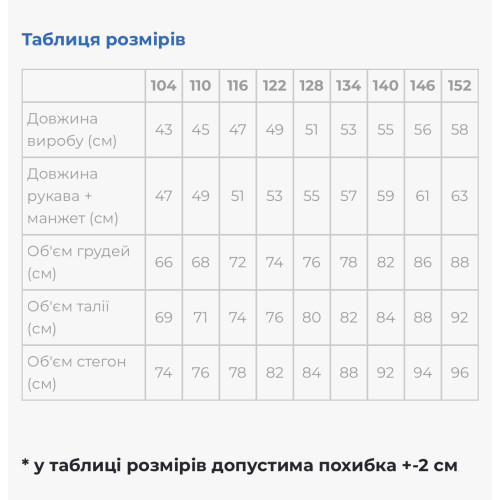 Таблиця розмірів

|  | 104 | 110 | 116 | 122 | 128 | 134 | 140 | 146 | 152 |
|---|---|---|---|---|---|---|---|---|---|
| Довжина виробу (см) | 43 | 45 | 47 | 49 | 51 | 53 | 55 | 56 | 58 |
| Довжина рукава + манжет (см) | 47 | 49 | 51 | 53 | 55 | 57 | 59 | 61 | 63 |
| Об'єм грудей (см) | 66 | 68 | 72 | 74 | 76 | 78 | 82 | 86 | 88 |
| Об'єм талії (см) | 69 | 71 | 74 | 76 | 80 | 82 | 84 | 88 | 92 |
| Об'єм стегон (см) | 74 | 76 | 78 | 82 | 84 | 88 | 92 | 94 | 96 |

* у таблиці розмірів допустима похибка +-2 см